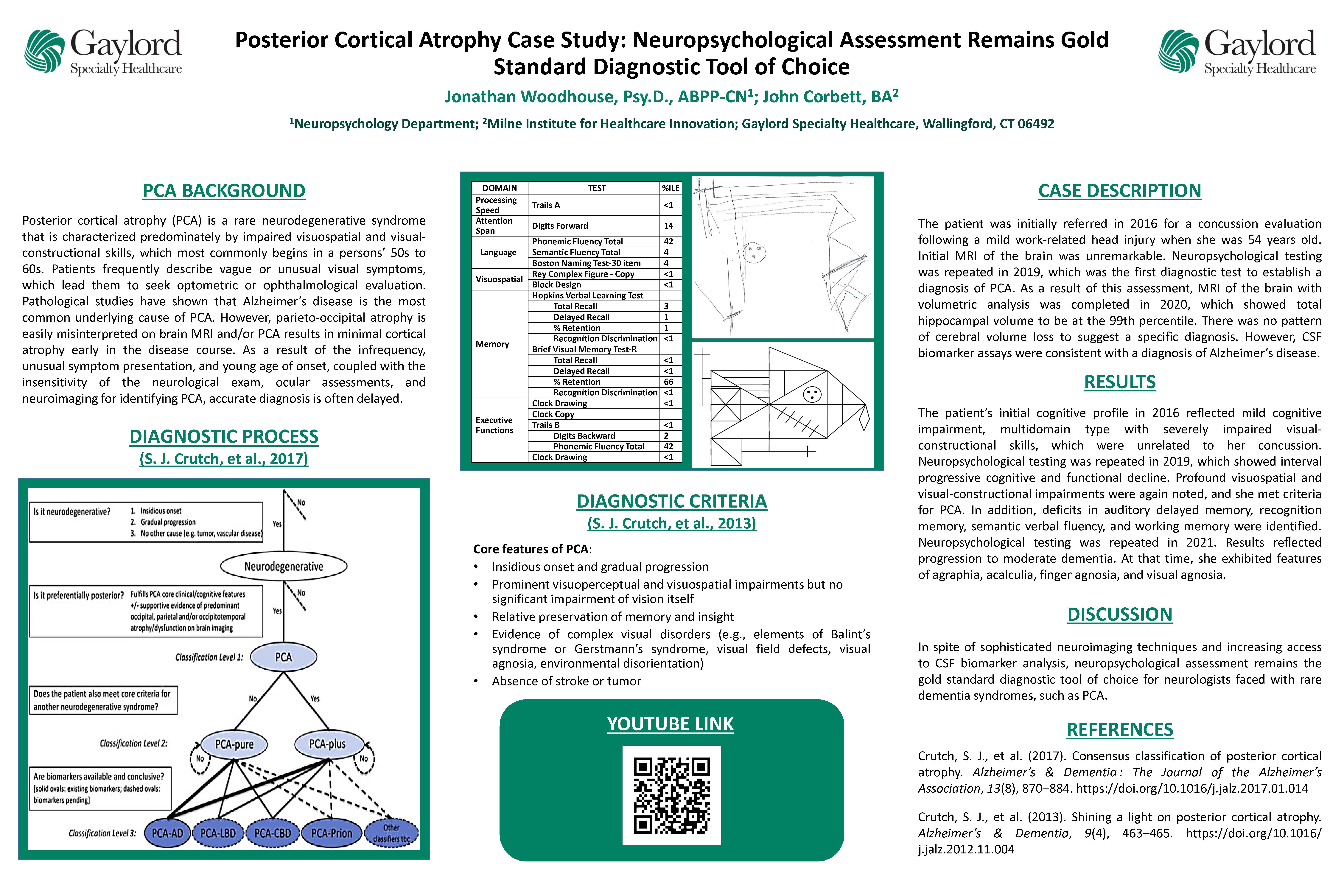 Gaylord Specialty Healthcare

Posterior Cortical Atrophy Case Study: Neuropsychological Assessment Remains Gold Standard Diagnostic Tool of Choice

Gaylord Specialty Healthcare

Jonathan Woodhouse, Psy.D., ABPP-CN$^1$; John Corbett, BA$^2$

$^1$Neuropsychology Department; $^2$Milne Institute for Healthcare Innovation; Gaylord Specialty Healthcare, Wallingford, CT 06492

PCA BACKGROUND

Posterior cortical atrophy (PCA) is a rare neurodegenerative syndrome that is characterized predominately by impaired visuospatial and visual-constructional skills, which most commonly begins in a persons' 50s to 60s. Patients frequently describe vague or unusual visual symptoms, which lead them to seek optometric or ophthalmological evaluation. Pathological studies have shown that Alzheimer's disease is the most common underlying cause of PCA. However, parieto-occipital atrophy is easily misinterpreted on brain MRI and/or PCA results in minimal cortical atrophy early in the disease course. As a result of the infrequency, unusual symptom presentation, and young age of onset, coupled with the insensitivity of the neurological exam, ocular assessments, and neuroimaging for identifying PCA, accurate diagnosis is often delayed.

DIAGNOSTIC PROCESS
(S. J. Crutch, et al., 2017)

Is it neurodegenerative? 1. Insidious onset 2. Gradual progression 3. No other cause (e.g. tumor, vascular disease)
No
Yes
Neurodegenerative
Is it preferentially posterior? Fulfills PCA core clinical/cognitive features +/- supportive evidence of predominant occipital, parietal and/or occipitotemporal atrophy/dysfunction on brain imaging
No
Yes
Classification Level 1: PCA
Does the patient also meet core criteria for another neurodegenerative syndrome?
No
Yes
Classification Level 2: PCA-pure PCA-plus
No
No
Are biomarkers available and conclusive? [solid ovals: existing biomarkers; dashed ovals: biomarkers pending]
Classification Level 3: PCA-AD PCA-LBD PCA-CBD PCA-Prion Other classifiers tbc

| DOMAIN | TEST | %ILE |
|---|---|---|
| Processing Speed | Trails A | <1 |
| Attention Span | Digits Forward | 14 |
| Language | Phonemic Fluency Total | 42 |
| | Semantic Fluency Total | 4 |
| | Boston Naming Test-30 item | 4 |
| Visuospatial | Rey Complex Figure - Copy | <1 |
| | Block Design | <1 |
| Memory | Hopkins Verbal Learning Test | |
| | Total Recall | 3 |
| | Delayed Recall | 1 |
| | % Retention | 1 |
| | Recognition Discrimination | <1 |
| | Brief Visual Memory Test-R | |
| | Total Recall | <1 |
| | Delayed Recall | <1 |
| | % Retention | 66 |
| | Recognition Discrimination | <1 |
| Executive Functions | Clock Drawing | <1 |
| | Clock Copy | |
| | Trails B | <1 |
| | Digits Backward | 2 |
| | Phonemic Fluency Total | 42 |
| | Clock Drawing | <1 |

DIAGNOSTIC CRITERIA
(S. J. Crutch, et al., 2013)

Core features of PCA:
• Insidious onset and gradual progression
• Prominent visuoperceptual and visuospatial impairments but no significant impairment of vision itself
• Relative preservation of memory and insight
• Evidence of complex visual disorders (e.g., elements of Balint's syndrome or Gerstmann's syndrome, visual field defects, visual agnosia, environmental disorientation)
• Absence of stroke or tumor

YOUTUBE LINK

CASE DESCRIPTION

The patient was initially referred in 2016 for a concussion evaluation following a mild work-related head injury when she was 54 years old. Initial MRI of the brain was unremarkable. Neuropsychological testing was repeated in 2019, which was the first diagnostic test to establish a diagnosis of PCA. As a result of this assessment, MRI of the brain with volumetric analysis was completed in 2020, which showed total hippocampal volume to be at the 99th percentile. There was no pattern of cerebral volume loss to suggest a specific diagnosis. However, CSF biomarker assays were consistent with a diagnosis of Alzheimer's disease.

RESULTS

The patient's initial cognitive profile in 2016 reflected mild cognitive impairment, multidomain type with severely impaired visual-constructional skills, which were unrelated to her concussion. Neuropsychological testing was repeated in 2019, which showed interval progressive cognitive and functional decline. Profound visuospatial and visual-constructional impairments were again noted, and she met criteria for PCA. In addition, deficits in auditory delayed memory, recognition memory, semantic verbal fluency, and working memory were identified. Neuropsychological testing was repeated in 2021. Results reflected progression to moderate dementia. At that time, she exhibited features of agraphia, acalculia, finger agnosia, and visual agnosia.

DISCUSSION

In spite of sophisticated neuroimaging techniques and increasing access to CSF biomarker analysis, neuropsychological assessment remains the gold standard diagnostic tool of choice for neurologists faced with rare dementia syndromes, such as PCA.

REFERENCES

Crutch, S. J., et al. (2017). Consensus classification of posterior cortical atrophy. Alzheimer's & Dementia : The Journal of the Alzheimer's Association, 13(8), 870–884. https://doi.org/10.1016/j.jalz.2017.01.014

Crutch, S. J., et al. (2013). Shining a light on posterior cortical atrophy. Alzheimer's & Dementia, 9(4), 463–465. https://doi.org/10.1016/j.jalz.2012.11.004